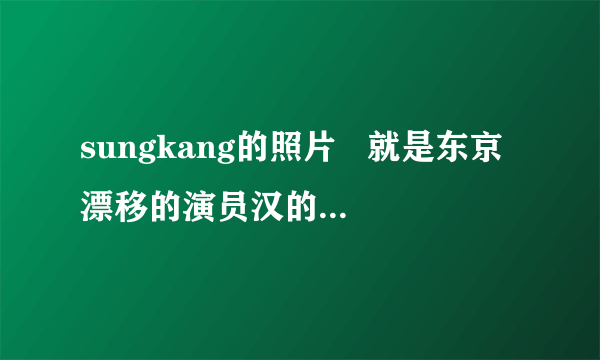 sungkang的照片　就是东京漂移的演员汉的...